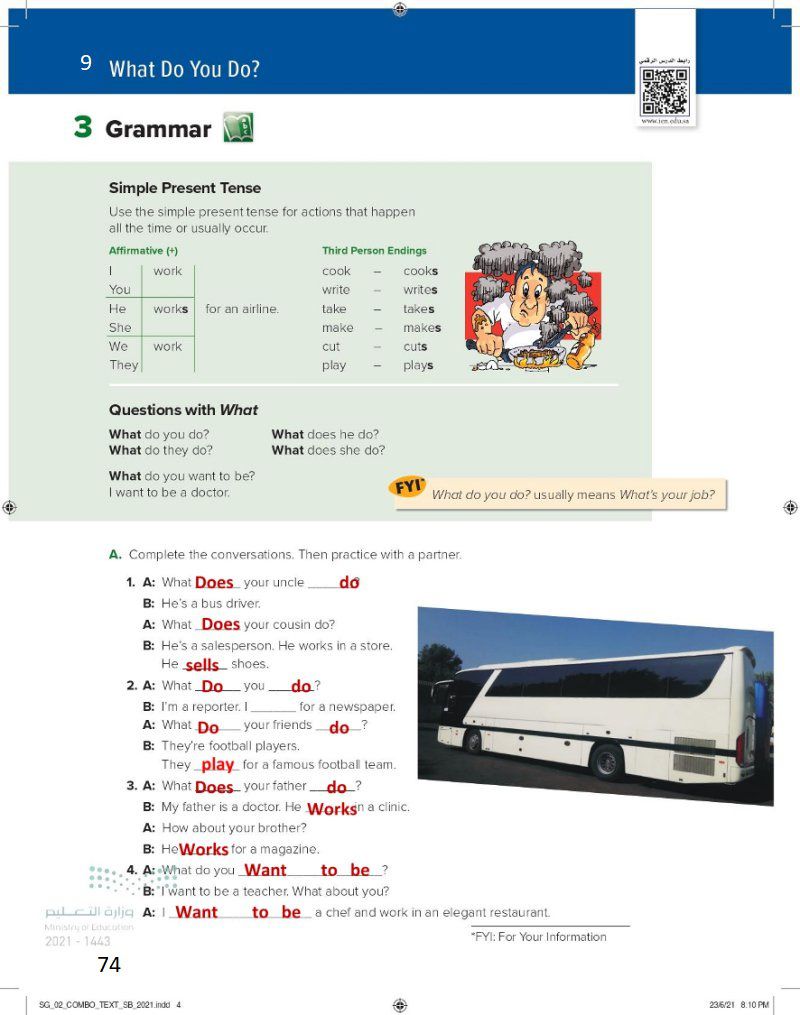 9 What Do You Do?

رابط الدرس الرقمي
www.ien.edu.sa

3 Grammar

Simple Present Tense

Use the simple present tense for actions that happen all the time or usually occur.

Affirmative (+)

| I | work | |
|---|---|---|
| You | | |
| He | works | for an airline. |
| She | | |
| We | work | |
| They | | |

Third Person Endings

| cook | – | cooks |
|---|---|---|
| write | – | writes |
| take | – | takes |
| make | – | makes |
| cut | – | cuts |
| play | – | plays |

Questions with What

What do you do?
What do they do?
What does he do?
What does she do?

What do you want to be?
I want to be a doctor.

FYI* What do you do? usually means What's your job?

A. Complete the conversations. Then practice with a partner.

1. A: What Does your uncle do?
B: He's a bus driver.
A: What Does your cousin do?
B: He's a salesperson. He works in a store. He sells shoes.

2. A: What Do you do?
B: I'm a reporter. I ______ for a newspaper.
A: What Do your friends do?
B: They're football players. They play for a famous football team.

3. A: What Does your father do?
B: My father is a doctor. He Works in a clinic.
A: How about your brother?
B: He Works for a magazine.

4. A: What do you Want to be?
B: I want to be a teacher. What about you?
A: I Want to be a chef and work in an elegant restaurant.

*FYI: For Your Information

وزارة التعليم
Ministry of Education
2021 - 1443

74

SG_02_COMBO_TEXT_SB_2021.indd 4
23/6/21 8:10 PM